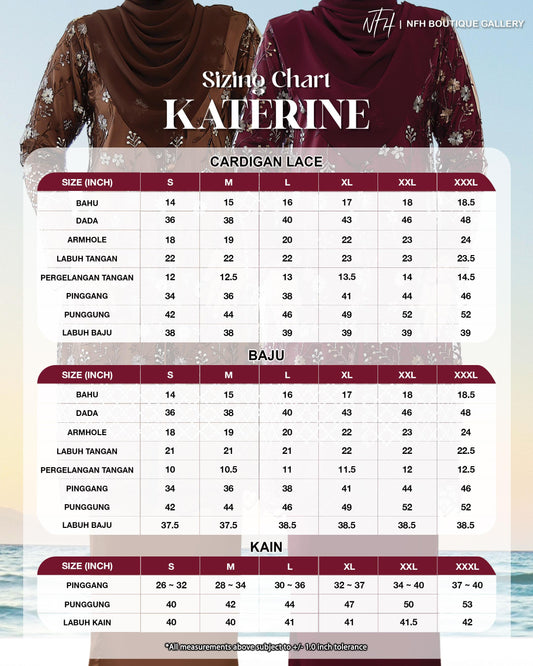 NFH | NFH BOUTIQUE GALLERY

Sizing Chart
KATERINE

CARDIGAN LACE

| SIZE (INCH) | S | M | L | XL | XXL | XXXL |
|---|---|---|---|---|---|---|
| BAHU | 14 | 15 | 16 | 17 | 18 | 18.5 |
| DADA | 36 | 38 | 40 | 43 | 46 | 48 |
| ARMHOLE | 18 | 19 | 20 | 22 | 23 | 24 |
| LABUH TANGAN | 22 | 22 | 22 | 23 | 23 | 23.5 |
| PERGELANGAN TANGAN | 12 | 12.5 | 13 | 13.5 | 14 | 14.5 |
| PINGGANG | 34 | 36 | 38 | 41 | 44 | 46 |
| PUNGGUNG | 42 | 44 | 46 | 49 | 52 | 52 |
| LABUH BAJU | 38 | 38 | 39 | 39 | 39 | 39 |

BAJU

| SIZE (INCH) | S | M | L | XL | XXL | XXXL |
|---|---|---|---|---|---|---|
| BAHU | 14 | 15 | 16 | 17 | 18 | 18.5 |
| DADA | 36 | 38 | 40 | 43 | 46 | 48 |
| ARMHOLE | 18 | 19 | 20 | 22 | 23 | 24 |
| LABUH TANGAN | 21 | 21 | 21 | 22 | 22 | 22.5 |
| PERGELANGAN TANGAN | 10 | 10.5 | 11 | 11.5 | 12 | 12.5 |
| PINGGANG | 34 | 36 | 38 | 41 | 44 | 46 |
| PUNGGUNG | 42 | 44 | 46 | 49 | 52 | 52 |
| LABUH BAJU | 37.5 | 37.5 | 38.5 | 38.5 | 38.5 | 38.5 |

KAIN

| SIZE (INCH) | S | M | L | XL | XXL | XXXL |
|---|---|---|---|---|---|---|
| PINGGANG | 26 ~ 32 | 28 ~ 34 | 30 ~ 36 | 32 ~ 37 | 34 ~ 40 | 37 ~ 40 |
| PUNGGUNG | 40 | 42 | 44 | 47 | 50 | 53 |
| LABUH KAIN | 40 | 40 | 41 | 41 | 41.5 | 42 |

*All measurements above subject to +/- 1.0 inch tolerance